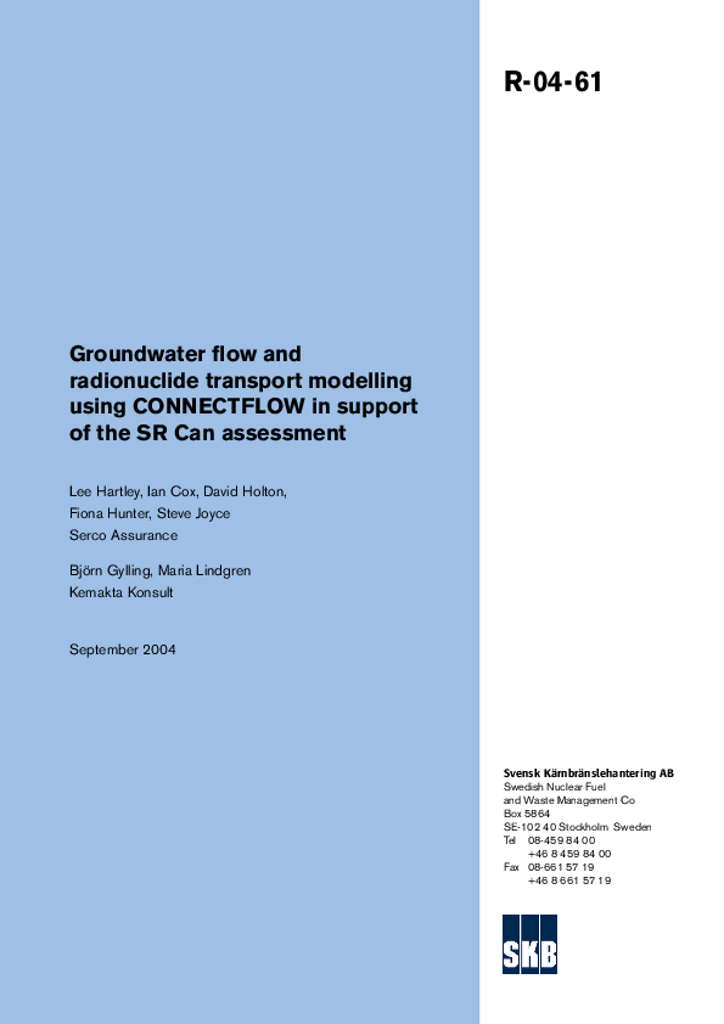 R-04-61

Groundwater flow and radionuclide transport modelling using CONNECTFLOW in support of the SR Can assessment

Lee Hartley, Ian Cox, David Holton,
Fiona Hunter, Steve Joyce
Serco Assurance

Björn Gylling, Maria Lindgren
Kemakta Konsult

September 2004

Svensk Kärnbränslehantering AB
Swedish Nuclear Fuel
and Waste Management Co
Box 5864
SE-102 40 Stockholm Sweden
Tel 08-459 84 00
+46 8 459 84 00
Fax 08-661 57 19
+46 8 661 57 19

SKB